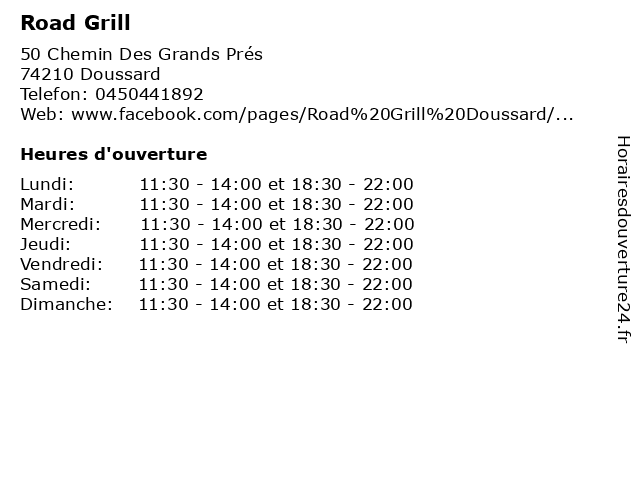 Road Grill

50 Chemin Des Grands Prés
74210 Doussard
Telefon: 0450441892
Web: www.facebook.com/pages/Road%20Grill%20Doussard/...

Heures d'ouverture

| | |
|---|---|
| Lundi: | 11:30 - 14:00 et 18:30 - 22:00 |
| Mardi: | 11:30 - 14:00 et 18:30 - 22:00 |
| Mercredi: | 11:30 - 14:00 et 18:30 - 22:00 |
| Jeudi: | 11:30 - 14:00 et 18:30 - 22:00 |
| Vendredi: | 11:30 - 14:00 et 18:30 - 22:00 |
| Samedi: | 11:30 - 14:00 et 18:30 - 22:00 |
| Dimanche: | 11:30 - 14:00 et 18:30 - 22:00 |

Horairesdouverture24.fr